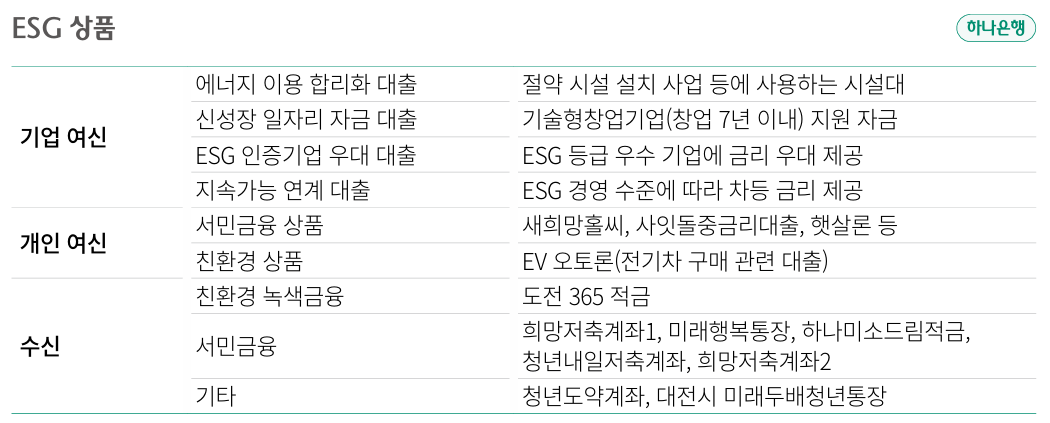 ESG 상품

하나은행

| 기업 여신 | 에너지 이용 합리화 대출 | 절약 시설 설치 사업 등에 사용하는 시설대 |
|---|---|---|
| | 신성장 일자리 자금 대출 | 기술형창업기업(창업 7년 이내) 지원 자금 |
| | ESG 인증기업 우대 대출 | ESG 등급 우수 기업에 금리 우대 제공 |
| | 지속가능 연계 대출 | ESG 경영 수준에 따라 차등 금리 제공 |
| 개인 여신 | 서민금융 상품 | 새희망홀씨, 사잇돌중금리대출, 햇살론 등 |
| | 친환경 상품 | EV 오토론(전기차 구매 관련 대출) |
| 수신 | 친환경 녹색금융 | 도전 365 적금 |
| | 서민금융 | 희망저축계좌1, 미래행복통장, 하나미소드림적금, 청년내일저축계좌, 희망저축계좌2 |
| | 기타 | 청년도약계좌, 대전시 미래두배청년통장 |